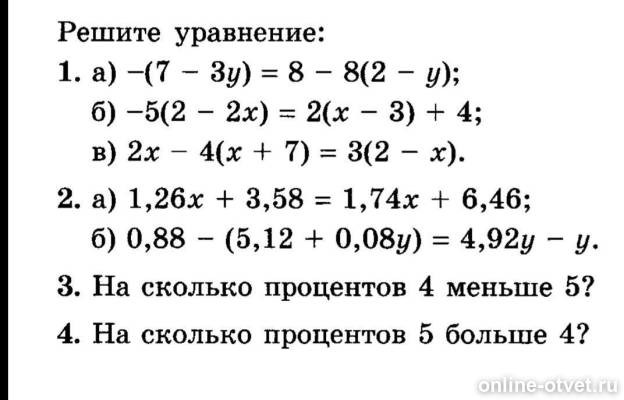 Решите уравнение:

1. а) $-(7 - 3y) = 8 - 8(2 - y)$;
б) $-5(2 - 2x) = 2(x - 3) + 4$;
в) $2x - 4(x + 7) = 3(2 - x)$.

2. а) $1,26x + 3,58 = 1,74x + 6,46$;
б) $0,88 - (5,12 + 0,08y) = 4,92y - y$.

3. На сколько процентов 4 меньше 5?

4. На сколько процентов 5 больше 4?

online-otvet.ru